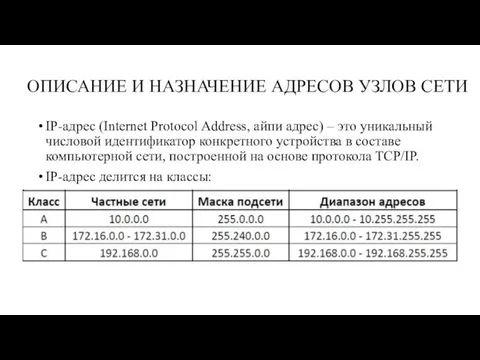 ОПИСАНИЕ И НАЗНАЧЕНИЕ АДРЕСОВ УЗЛОВ СЕТИ

• IP-адрес (Internet Protocol Address, айпи адрес) – это уникальный числовой идентификатор конкретного устройства в составе компьютерной сети, построенной на основе протокола TCP/IP.

• IP-адрес делится на классы:

| Класс | Частные сети | Маска подсети | Диапазон адресов |
|---|---|---|---|
| A | 10.0.0.0 | 255.0.0.0 | 10.0.0.0 - 10.255.255.255 |
| B | 172.16.0.0 - 172.31.0.0 | 255.240.0.0 | 172.16.0.0 - 172.31.255.255 |
| C | 192.168.0.0 | 255.255.0.0 | 192.168.0.0 - 192.168.255.255 |